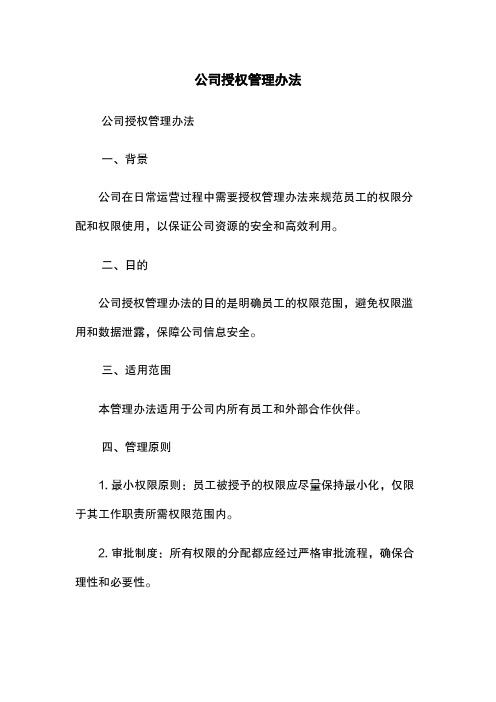 公司授权管理办法

公司授权管理办法

一、背景

公司在日常运营过程中需要授权管理办法来规范员工的权限分配和权限使用，以保证公司资源的安全和高效利用。

二、目的

公司授权管理办法的目的是明确员工的权限范围，避免权限滥用和数据泄露，保障公司信息安全。

三、适用范围

本管理办法适用于公司内所有员工和外部合作伙伴。

四、管理原则

1. 最小权限原则：员工被授予的权限应尽量保持最小化，仅限于其工作职责所需权限范围内。

2. 审批制度：所有权限的分配都应经过严格审批流程，确保合理性和必要性。